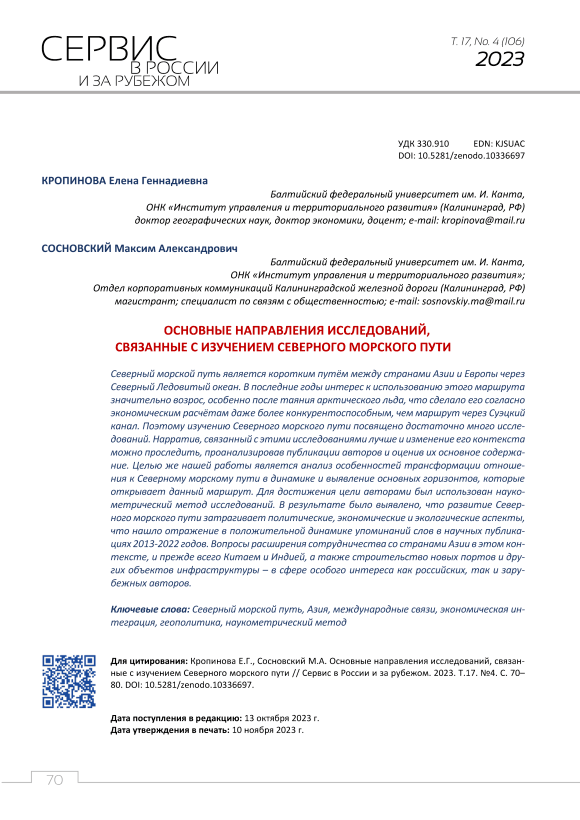 СЕРВИС В РОССИИ И ЗА РУБЕЖОМ

Т. 17, No. 4 (106)
2023

УДК 330.910 EDN: KJSUAC
DOI: 10.5281/zenodo.10336697

КРОПИНОВА Елена Геннадиевна

Балтийский федеральный университет им. И. Канта, ОНК «Институт управления и территориального развития» (Калининград, РФ) доктор географических наук, доктор экономики, доцент; e-mail: kropinova@mail.ru

СОСНОВСКИЙ Максим Александрович

Балтийский федеральный университет им. И. Канта, ОНК «Институт управления и территориального развития»; Отдел корпоративных коммуникаций Калининградской железной дороги (Калининград, РФ) магистрант; специалист по связям с общественностью; e-mail: sosnovskiy.ma@mail.ru

ОСНОВНЫЕ НАПРАВЛЕНИЯ ИССЛЕДОВАНИЙ, СВЯЗАННЫЕ С ИЗУЧЕНИЕМ СЕВЕРНОГО МОРСКОГО ПУТИ

Северный морской путь является коротким путём между странами Азии и Европы через Северный Ледовитый океан. В последние годы интерес к использованию этого маршрута значительно возрос, особенно после таяния арктического льда, что сделало его согласно экономическим расчётам даже более конкурентоспособным, чем маршрут через Суэцкий канал. Поэтому изучению Северного морского пути посвящено достаточно много исследований. Нарратив, связанный с этими исследованиями лучше и изменение его контекста можно проследить, проанализировав публикации авторов и оценив их основное содержание. Целью же нашей работы является анализ особенностей трансформации отношения к Северному морскому пути в динамике и выявление основных горизонтов, которые открывает данный маршрут. Для достижения цели авторами был использован наукометрический метод исследований. В результате было выявлено, что развитие Северного морского пути затрагивает политические, экономические и экологические аспекты, что нашло отражение в положительной динамике упоминаний слов в научных публикациях 2013-2022 годов. Вопросы расширения сотрудничества со странами Азии в этом контексте, и прежде всего Китаем и Индией, а также строительство новых портов и других объектов инфраструктуры – в сфере особого интереса как российских, так и зарубежных авторов.

Ключевые слова: Северный морской путь, Азия, международные связи, экономическая интеграция, геополитика, наукометрический метод

Для цитирования: Кропинова Е.Г., Сосновский М.А. Основные направления исследований, связанные с изучением Северного морского пути // Сервис в России и за рубежом. 2023. Т.17. №4. С. 70–80. DOI: 10.5281/zenodo.10336697.

Дата поступления в редакцию: 13 октября 2023 г.
Дата утверждения в печать: 10 ноября 2023 г.

70